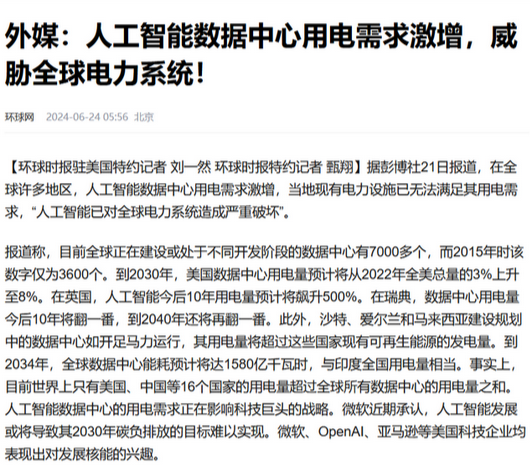 外媒：人工智能数据中心用电需求激增，威胁全球电力系统！

环球网 2024-06-24 05:56 北京

【环球时报驻美国特约记者 刘一然 环球时报特约记者 甄翔】据彭博社21日报道，在全球许多地区，人工智能数据中心用电需求激增，当地现有电力设施已无法满足其用电需求，“人工智能已对全球电力系统造成严重破坏”。

报道称，目前全球正在建设或处于不同开发阶段的数据中心有7000多个，而2015年时该数字仅为3600个。到2030年，美国数据中心用电量预计将从2022年全美总量的3%上升至8%。在英国，人工智能今后10年用电量预计将飙升500%。在瑞典，数据中心用电量今后10年将翻一番，到2040年还将再翻一番。此外，沙特、爱尔兰和马来西亚建设规划中的数据中心如开足马力运行，其用电量将超过这些国家现有可再生能源的发电量。到2034年，全球数据中心能耗预计将达1580亿千瓦时，与印度全国用电量相当。事实上，目前世界上只有美国、中国等16个国家的用电量超过全球所有数据中心的用电量之和。人工智能数据中心的用电需求正在影响科技巨头的战略。微软近期承认，人工智能发展或将导致其2030年碳负排放的目标难以实现。微软、OpenAI、亚马逊等美国科技企业均表现出对发展核能的兴趣。